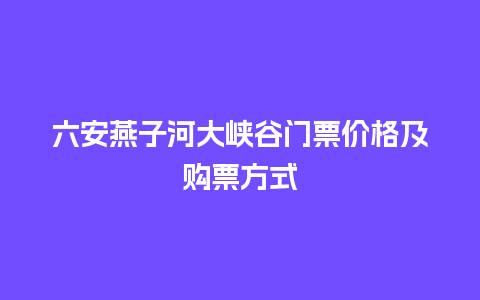 六安燕子河大峡谷门票价格及购票方式